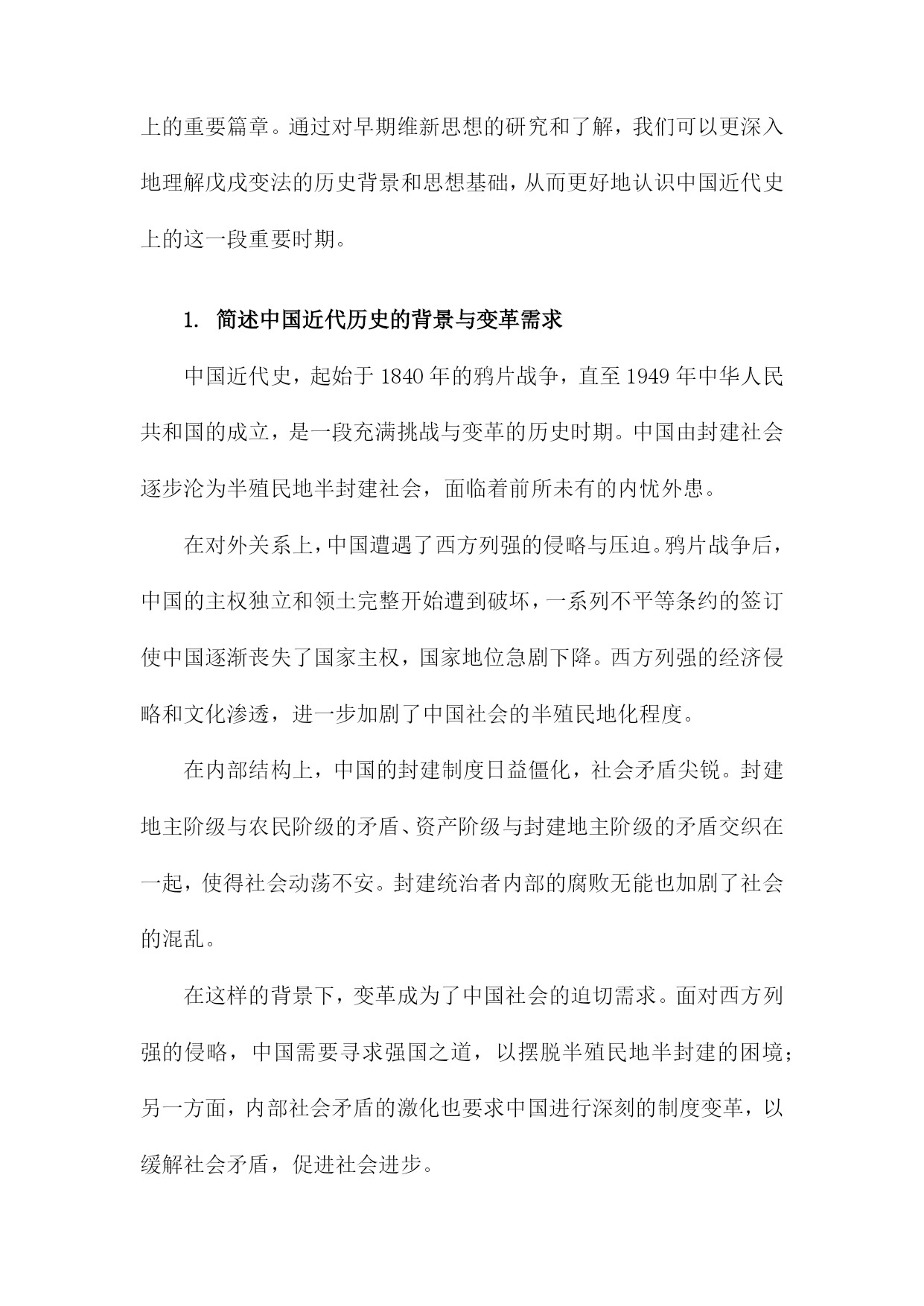 上的重要篇章。通过对早期维新思想的研究和了解，我们可以更深入地理解戊戌变法的历史背景和思想基础，从而更好地认识中国近代史上的这一段重要时期。

1. 简述中国近代历史的背景与变革需求

中国近代史，起始于1840年的鸦片战争，直至1949年中华人民共和国的成立，是一段充满挑战与变革的历史时期。中国由封建社会逐步沦为半殖民地半封建社会，面临着前所未有的内忧外患。

在对外关系上，中国遭遇了西方列强的侵略与压迫。鸦片战争后，中国的主权独立和领土完整开始遭到破坏，一系列不平等条约的签订使中国逐渐丧失了国家主权，国家地位急剧下降。西方列强的经济侵略和文化渗透，进一步加剧了中国社会的半殖民地化程度。

在内部结构上，中国的封建制度日益僵化，社会矛盾尖锐。封建地主阶级与农民阶级的矛盾、资产阶级与封建地主阶级的矛盾交织在一起，使得社会动荡不安。封建统治者内部的腐败无能也加剧了社会的混乱。

在这样的背景下，变革成为了中国社会的迫切需求。面对西方列强的侵略，中国需要寻求强国之道，以摆脱半殖民地半封建的困境；另一方面，内部社会矛盾的激化也要求中国进行深刻的制度变革，以缓解社会矛盾，促进社会进步。